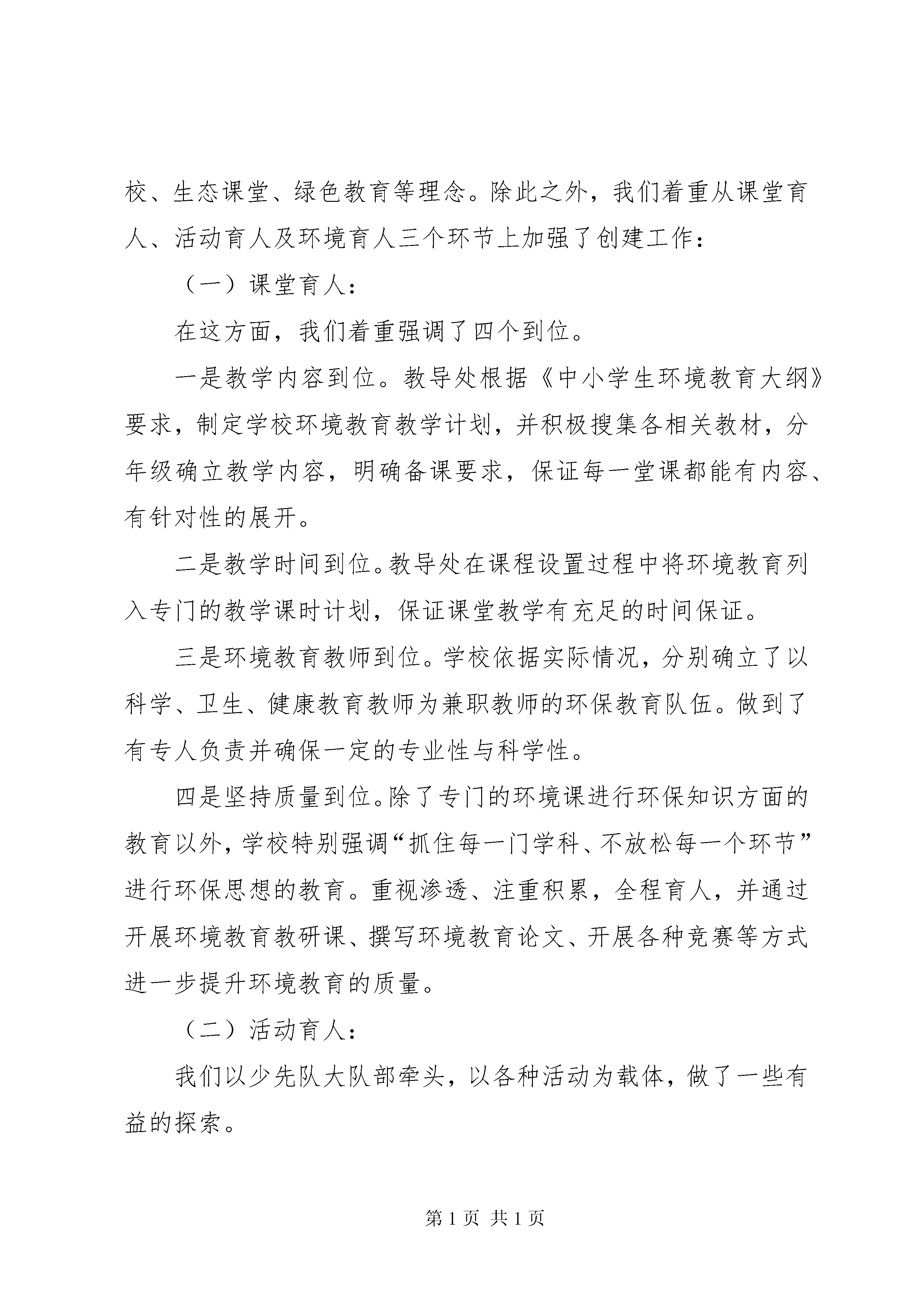 校、生态课堂、绿色教育等理念。除此之外，我们着重从课堂育人、活动育人及环境育人三个环节上加强了创建工作：

（一）课堂育人：

在这方面，我们着重强调了四个到位。

一是教学内容到位。教导处根据《中小学生环境教育大纲》要求，制定学校环境教育教学计划，并积极搜集各相关教材，分年级确立教学内容，明确备课要求，保证每一堂课都能有内容、有针对性的展开。

二是教学时间到位。教导处在课程设置过程中将环境教育列入专门的教学课时计划，保证课堂教学有充足的时间保证。

三是环境教育教师到位。学校依据实际情况，分别确立了以科学、卫生、健康教育教师为兼职教师的环保教育队伍。做到了有专人负责并确保一定的专业性与科学性。

四是坚持质量到位。除了专门的环境课进行环保知识方面的教育以外，学校特别强调“抓住每一门学科、不放松每一个环节”进行环保思想的教育。重视渗透、注重积累，全程育人，并通过开展环境教育教研课、撰写环境教育论文、开展各种竞赛等方式进一步提升环境教育的质量。

（二）活动育人：

我们以少先队大队部牵头，以各种活动为载体，做了一些有益的探索。

第 1 页 共 1 页